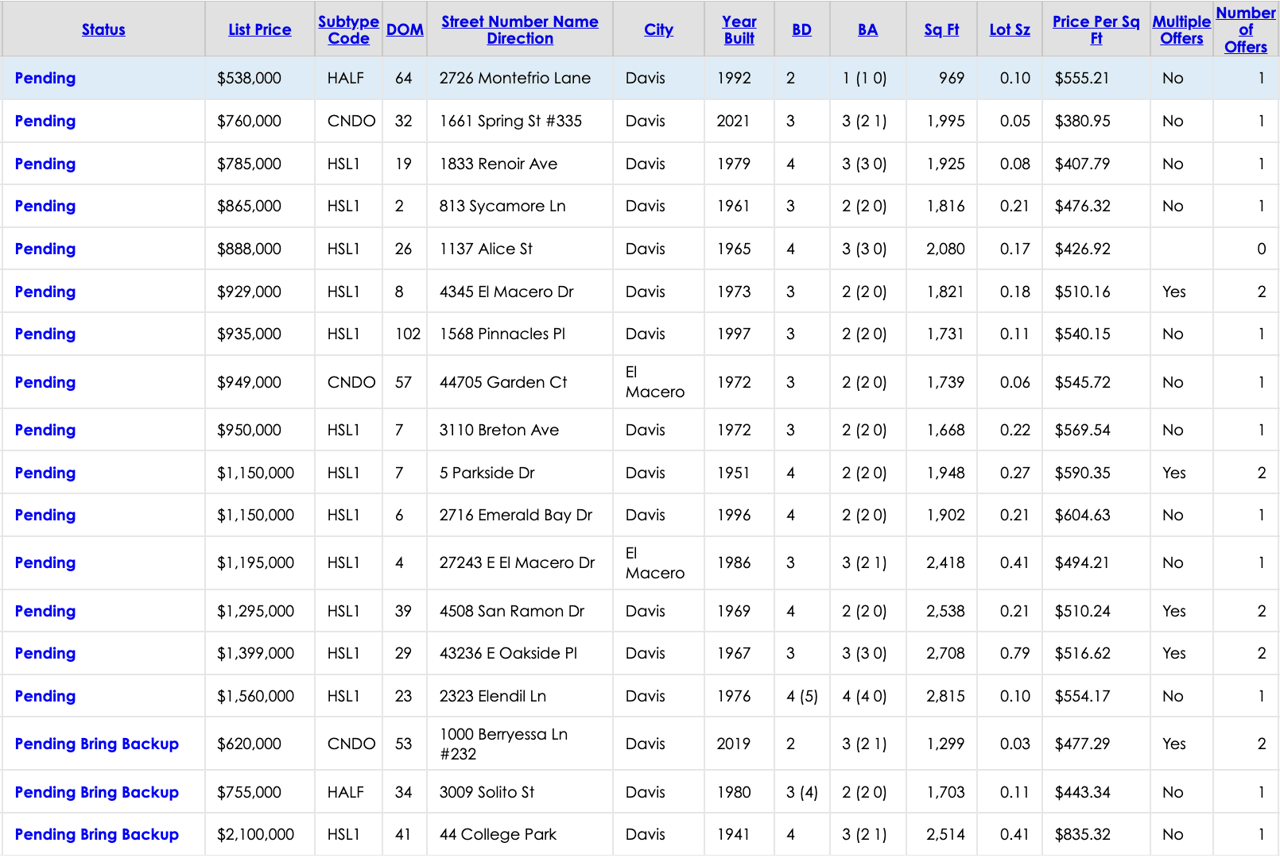 | Status | List Price | Subtype Code | DOM | Street Number Name Direction | City | Year Built | BD | BA | Sq Ft | Lot Sz | Price Per Sq Ft | Multiple Offers | Number of Offers |
|---|---|---|---|---|---|---|---|---|---|---|---|---|---|
| Pending | $538,000 | HALF | 64 | 2726 Montefrio Lane | Davis | 1992 | 2 | 1 (1 0) | 969 | 0.10 | $555.21 | No | 1 |
| Pending | $760,000 | CNDO | 32 | 1661 Spring St #335 | Davis | 2021 | 3 | 3 (2 1) | 1,995 | 0.05 | $380.95 | No | 1 |
| Pending | $785,000 | HSL1 | 19 | 1833 Renoir Ave | Davis | 1979 | 4 | 3 (3 0) | 1,925 | 0.08 | $407.79 | No | 1 |
| Pending | $865,000 | HSL1 | 2 | 813 Sycamore Ln | Davis | 1961 | 3 | 2 (2 0) | 1,816 | 0.21 | $476.32 | No | 1 |
| Pending | $888,000 | HSL1 | 26 | 1137 Alice St | Davis | 1965 | 4 | 3 (3 0) | 2,080 | 0.17 | $426.92 | | 0 |
| Pending | $929,000 | HSL1 | 8 | 4345 El Macero Dr | Davis | 1973 | 3 | 2 (2 0) | 1,821 | 0.18 | $510.16 | Yes | 2 |
| Pending | $935,000 | HSL1 | 102 | 1568 Pinnacles Pl | Davis | 1997 | 3 | 2 (2 0) | 1,731 | 0.11 | $540.15 | No | 1 |
| Pending | $949,000 | CNDO | 57 | 44705 Garden Ct | El Macero | 1972 | 3 | 2 (2 0) | 1,739 | 0.06 | $545.72 | No | 1 |
| Pending | $950,000 | HSL1 | 7 | 3110 Breton Ave | Davis | 1972 | 3 | 2 (2 0) | 1,668 | 0.22 | $569.54 | No | 1 |
| Pending | $1,150,000 | HSL1 | 7 | 5 Parkside Dr | Davis | 1951 | 4 | 2 (2 0) | 1,948 | 0.27 | $590.35 | Yes | 2 |
| Pending | $1,150,000 | HSL1 | 6 | 2716 Emerald Bay Dr | Davis | 1996 | 4 | 2 (2 0) | 1,902 | 0.21 | $604.63 | No | 1 |
| Pending | $1,195,000 | HSL1 | 4 | 27243 E El Macero Dr | El Macero | 1986 | 3 | 3 (2 1) | 2,418 | 0.41 | $494.21 | No | 1 |
| Pending | $1,295,000 | HSL1 | 39 | 4508 San Ramon Dr | Davis | 1969 | 4 | 2 (2 0) | 2,538 | 0.21 | $510.24 | Yes | 2 |
| Pending | $1,399,000 | HSL1 | 29 | 43236 E Oakside Pl | Davis | 1967 | 3 | 3 (3 0) | 2,708 | 0.79 | $516.62 | Yes | 2 |
| Pending | $1,560,000 | HSL1 | 23 | 2323 Elendil Ln | Davis | 1976 | 4 (5) | 4 (4 0) | 2,815 | 0.10 | $554.17 | No | 1 |
| Pending Bring Backup | $620,000 | CNDO | 53 | 1000 Berryessa Ln #232 | Davis | 2019 | 2 | 3 (2 1) | 1,299 | 0.03 | $477.29 | Yes | 2 |
| Pending Bring Backup | $755,000 | HALF | 34 | 3009 Solito St | Davis | 1980 | 3 (4) | 2 (2 0) | 1,703 | 0.11 | $443.34 | No | 1 |
| Pending Bring Backup | $2,100,000 | HSL1 | 41 | 44 College Park | Davis | 1941 | 4 | 3 (2 1) | 2,514 | 0.41 | $835.32 | No | 1 |